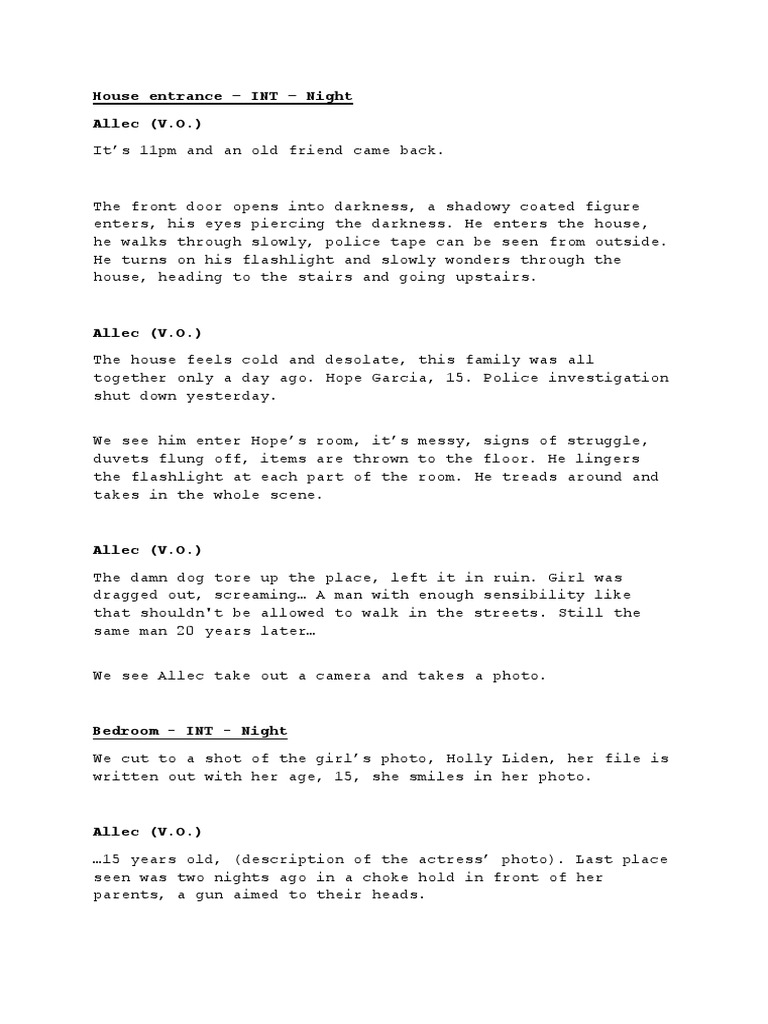 House entrance – INT – Night

Allec (V.O.)

It's 11pm and an old friend came back.

The front door opens into darkness, a shadowy coated figure enters, his eyes piercing the darkness. He enters the house, he walks through slowly, police tape can be seen from outside. He turns on his flashlight and slowly wonders through the house, heading to the stairs and going upstairs.

Allec (V.O.)

The house feels cold and desolate, this family was all together only a day ago. Hope Garcia, 15. Police investigation shut down yesterday.

We see him enter Hope's room, it's messy, signs of struggle, duvets flung off, items are thrown to the floor. He lingers the flashlight at each part of the room. He treads around and takes in the whole scene.

Allec (V.O.)

The damn dog tore up the place, left it in ruin. Girl was dragged out, screaming… A man with enough sensibility like that shouldn't be allowed to walk in the streets. Still the same man 20 years later…

We see Allec take out a camera and takes a photo.

Bedroom - INT - Night

We cut to a shot of the girl's photo, Holly Liden, her file is written out with her age, 15, she smiles in her photo.

Allec (V.O.)

…15 years old, (description of the actress' photo). Last place seen was two nights ago in a choke hold in front of her parents, a gun aimed to their heads.